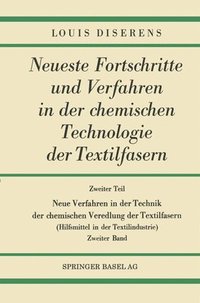 LOUIS DISERENS

Neueste Fortschritte und Verfahren in der chemischen Technologie der Textilfasern

Zweiter Teil

Neue Verfahren in der Technik der chemischen Veredlung der Textilfasern (Hilfsmittel in der Textilindustrie) Zweiter Band

SPRINGER BASEL AG